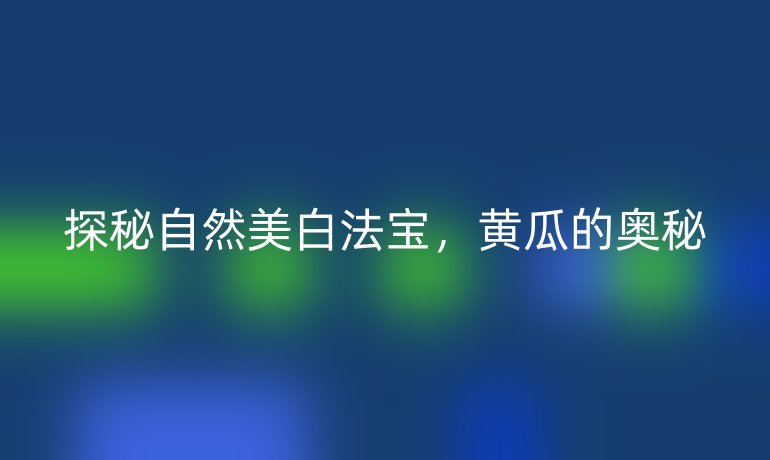 探秘自然美白法宝，黄瓜的奥秘